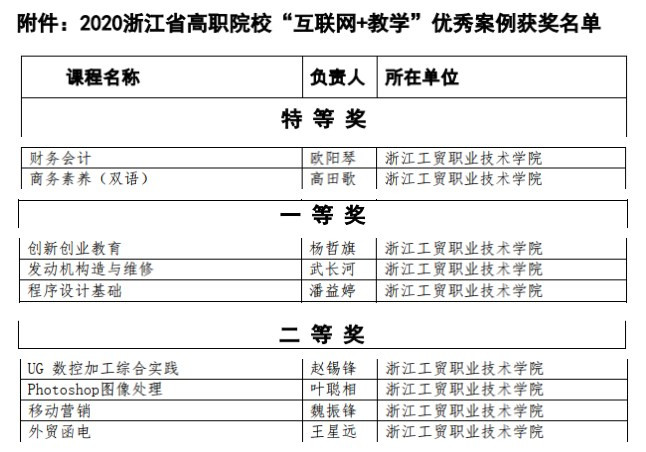 附件：2020浙江省高职院校“互联网+教学”优秀案例获奖名单

| 课程名称 | 负责人 | 所在单位 |
|---|---|---|
| 特 等 奖 | | |
| 财务会计 | 欧阳琴 | 浙江工贸职业技术学院 |
| 商务素养（双语） | 高田歌 | 浙江工贸职业技术学院 |
| 一 等 奖 | | |
| 创新创业教育 | 杨哲旗 | 浙江工贸职业技术学院 |
| 发动机构造与维修 | 武长河 | 浙江工贸职业技术学院 |
| 程序设计基础 | 潘益婷 | 浙江工贸职业技术学院 |
| 二 等 奖 | | |
| UG 数控加工综合实践 | 赵锡锋 | 浙江工贸职业技术学院 |
| Photoshop图像处理 | 叶聪相 | 浙江工贸职业技术学院 |
| 移动营销 | 魏振锋 | 浙江工贸职业技术学院 |
| 外贸函电 | 王星远 | 浙江工贸职业技术学院 |